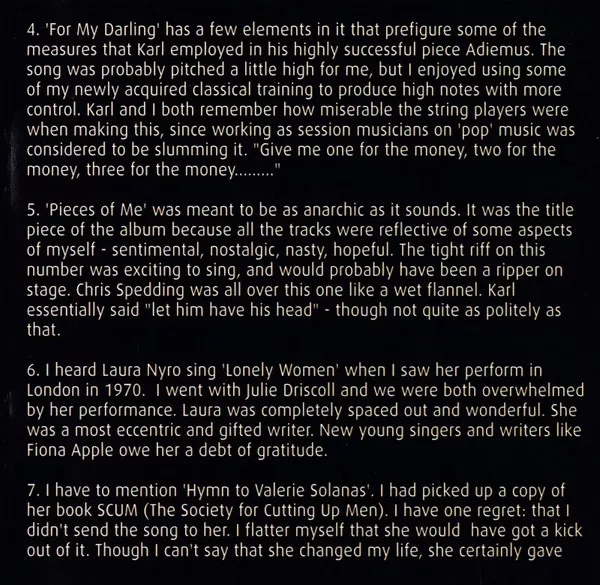 4. 'For My Darling' has a few elements in it that prefigure some of the measures that Karl employed in his highly successful piece Adiemus. The song was probably pitched a little high for me, but I enjoyed using some of my newly acquired classical training to produce high notes with more control. Karl and I both remember how miserable the string players were when making this, since working as session musicians on 'pop' music was considered to be slumming it. "Give me one for the money, two for the money, three for the money........."

5. 'Pieces of Me' was meant to be as anarchic as it sounds. It was the title piece of the album because all the tracks were reflective of some aspects of myself - sentimental, nostalgic, nasty, hopeful. The tight riff on this number was exciting to sing, and would probably have been a ripper on stage. Chris Spedding was all over this one like a wet flannel. Karl essentially said "let him have his head" - though not quite as politely as that.

6. I heard Laura Nyro sing 'Lonely Women' when I saw her perform in London in 1970. I went with Julie Driscoll and we were both overwhelmed by her performance. Laura was completely spaced out and wonderful. She was a most eccentric and gifted writer. New young singers and writers like Fiona Apple owe her a debt of gratitude.

7. I have to mention 'Hymn to Valerie Solanas'. I had picked up a copy of her book SCUM (The Society for Cutting Up Men). I have one regret: that I didn't send the song to her. I flatter myself that she would have got a kick out of it. Though I can't say that she changed my life, she certainly gave